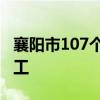 襄阳市107个
工